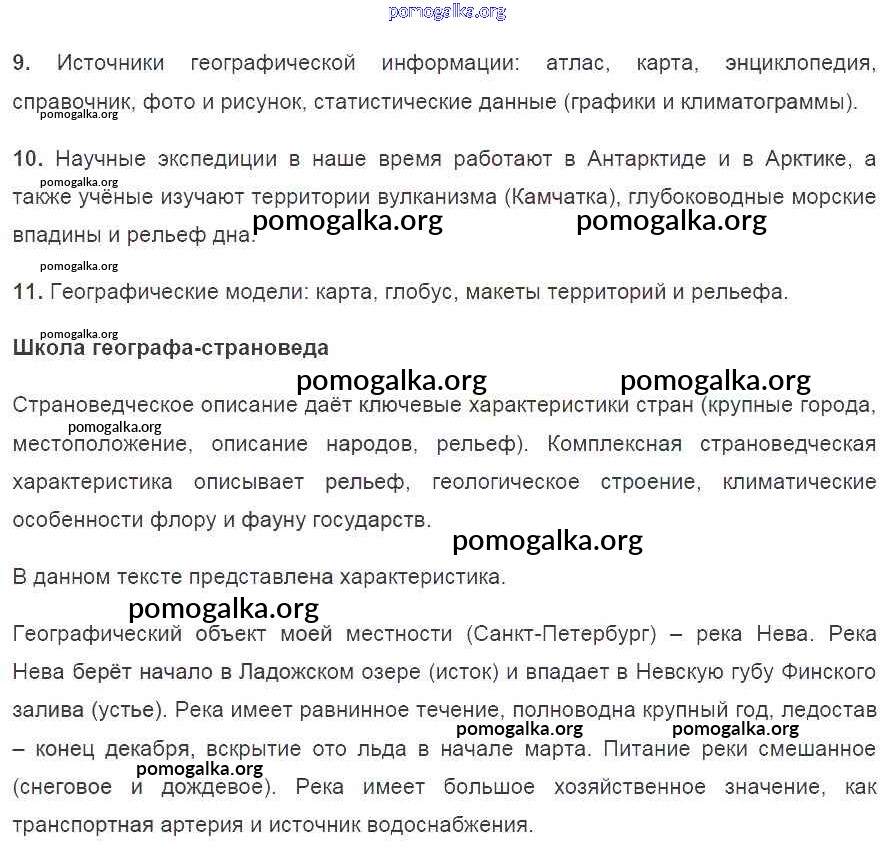 pomogalka.org

9. Источники географической информации: атлас, карта, энциклопедия, справочник, фото и рисунок, статистические данные (графики и климатограммы).

pomogalka.org

10. Научные экспедиции в наше время работают в Антарктиде и в Арктике, а также учёные изучают территории вулканизма (Камчатка), глубоководные морские впадины и рельеф дна.

pomogalka.org pomogalka.org pomogalka.org pomogalka.org

11. Географические модели: карта, глобус, макеты территорий и рельефа.

pomogalka.org

Школа географа-страноведа

pomogalka.org pomogalka.org

Страноведческое описание даёт ключевые характеристики стран (крупные города, местоположение, описание народов, рельеф). Комплексная страноведческая характеристика описывает рельеф, геологическое строение, климатические особенности флору и фауну государств.

pomogalka.org pomogalka.org

В данном тексте представлена характеристика.

pomogalka.org

Географический объект моей местности (Санкт-Петербург) – река Нева. Река Нева берёт начало в Ладожском озере (исток) и впадает в Невскую губу Финского залива (устье). Река имеет равнинное течение, полноводна крупный год, ледостав – конец декабря, вскрытие ото льда в начале марта. Питание реки смешанное (снеговое и дождевое). Река имеет большое хозяйственное значение, как транспортная артерия и источник водоснабжения.

pomogalka.org pomogalka.org pomogalka.org